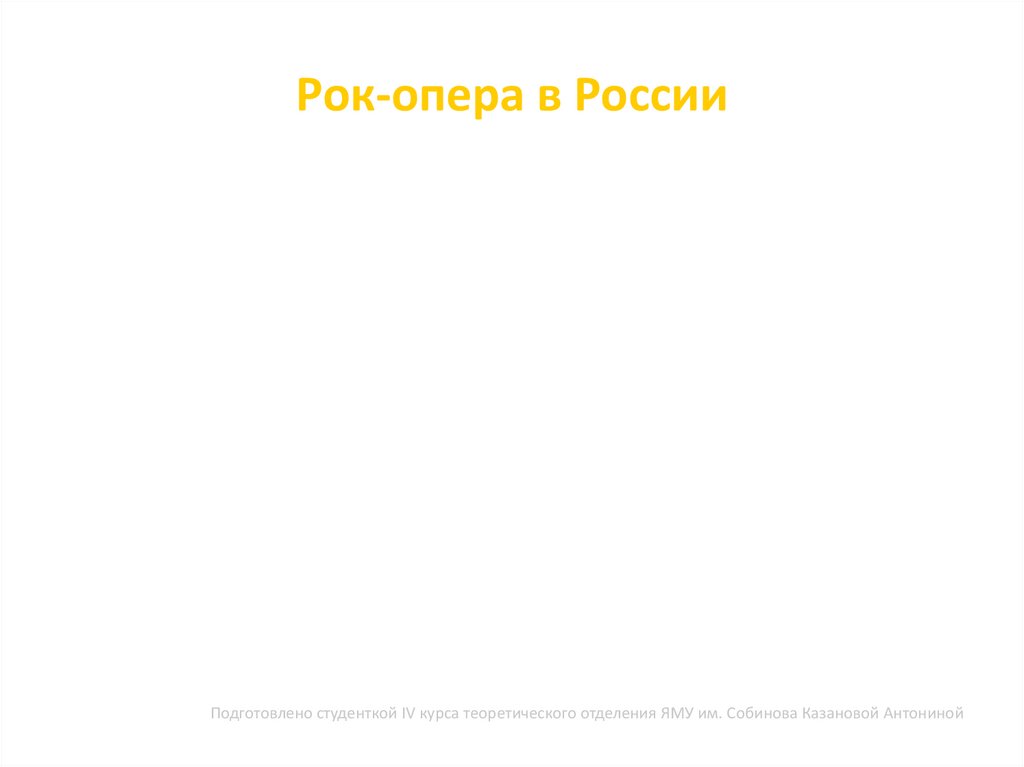 Рок-опера в России

Подготовлено студенткой IV курса теоретического отделения ЯМУ им. Собинова Казановой Антониной